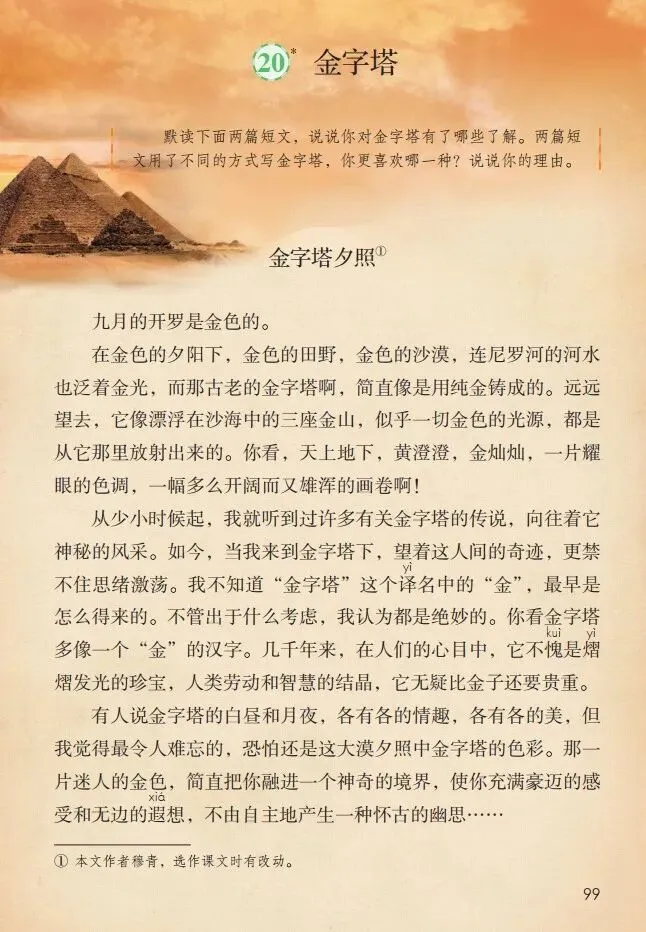 20* 金字塔

默读下面两篇短文，说说你对金字塔有了哪些了解。两篇短文用了不同的方式写金字塔，你更喜欢哪一种？说说你的理由。

金字塔夕照①

九月的开罗是金色的。

在金色的夕阳下，金色的田野，金色的沙漠，连尼罗河的河水也泛着金光，而那古老的金字塔啊，简直像是用纯金铸成的。远远望去，它像漂浮在沙海中的三座金山，似乎一切金色的光源，都是从它那里放射出来的。你看，天上地下，黄澄澄，金灿灿，一片耀眼的色调，一幅多么开阔而又雄浑的画卷啊！

从少小时候起，我就听到过许多有关金字塔的传说，向往着它神秘的风采。如今，当我来到金字塔下，望着这人间的奇迹，更禁不住思绪激荡。我不知道“金字塔”这个译(yì)名中的“金”，最早是怎么得来的。不管出于什么考虑，我认为都是绝妙的。你看金字塔多像一个“金”的汉字。几千年来，在人们的心目中，它不愧(kuì)是熠(yì)熠发光的珍宝，人类劳动和智慧的结晶，它无疑比金子还要贵重。

有人说金字塔的白昼和月夜，各有各的情趣，各有各的美，但我觉得最令人难忘的，恐怕还是这大漠夕照中金字塔的色彩。那一片迷人的金色，简直把你融进一个神奇的境界，使你充满豪迈的感受和无边的遐(xiá)想，不由自主地产生一种怀古的幽思……

① 本文作者穆青，选作课文时有改动。

99